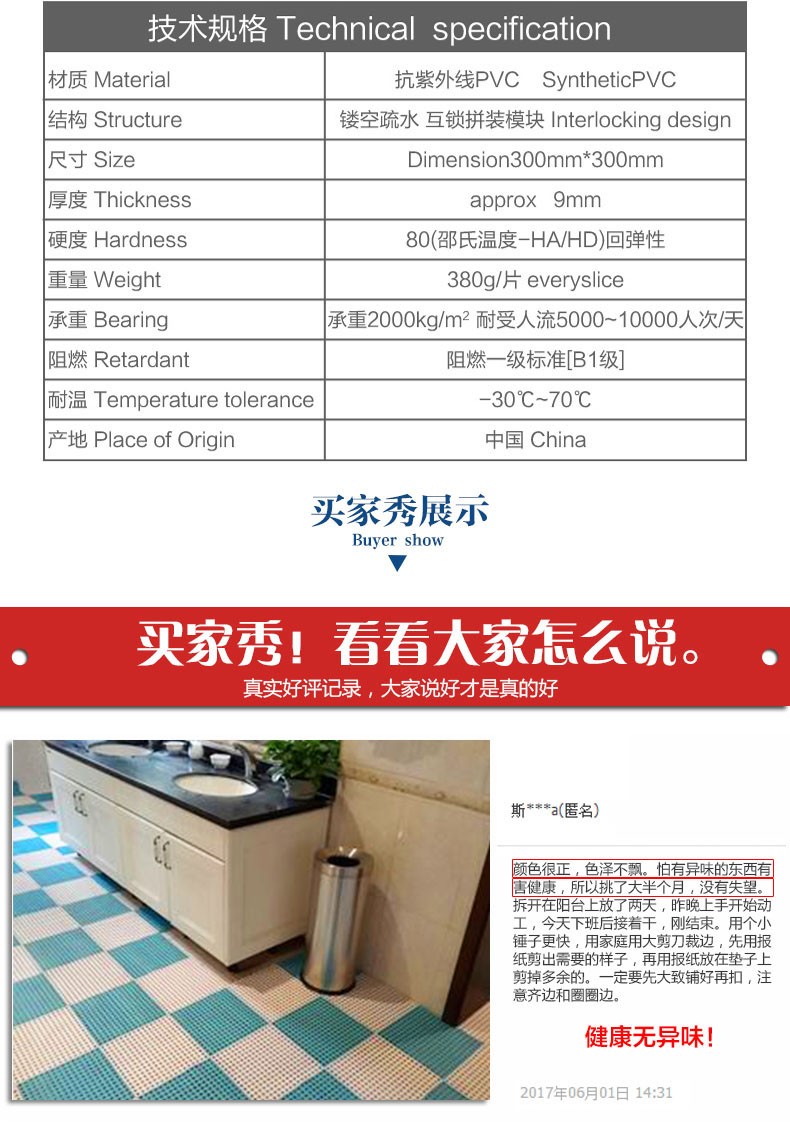 技术规格 Technical specification

| 材质 Material | 抗紫外线PVC SyntheticPVC |
|---|---|
| 结构 Structure | 镂空疏水 互锁拼装模块 Interlocking design |
| 尺寸 Size | Dimension300mm*300mm |
| 厚度 Thickness | approx 9mm |
| 硬度 Hardness | 80(邵氏温度-HA/HD)回弹性 |
| 重量 Weight | 380g/片 everyslice |
| 承重 Bearing | 承重2000kg/m$^2$ 耐受人流5000~10000人次/天 |
| 阻燃 Retardant | 阻燃一级标准[B1级] |
| 耐温 Temperature tolerance | -30℃~70℃ |
| 产地 Place of Origin | 中国 China |

买家秀展示
Buyer show

买家秀！看看大家怎么说。
真实好评记录，大家说好才是真的好

斯***a(匿名)

颜色很正，色泽不飘。怕有异味的东西有害健康，所以挑了大半个月，没有失望。拆开在阳台上放了两天，昨晚上手开始动工，今天下班后接着干，刚结束。用个小锤子更快，用家庭用大剪刀裁边，先用报纸剪出需要的样子，再用报纸放在垫子上剪掉多余的。一定要先大致铺好再扣，注意齐边和圈圈边。

健康无异味！

2017年06月01日 14:31